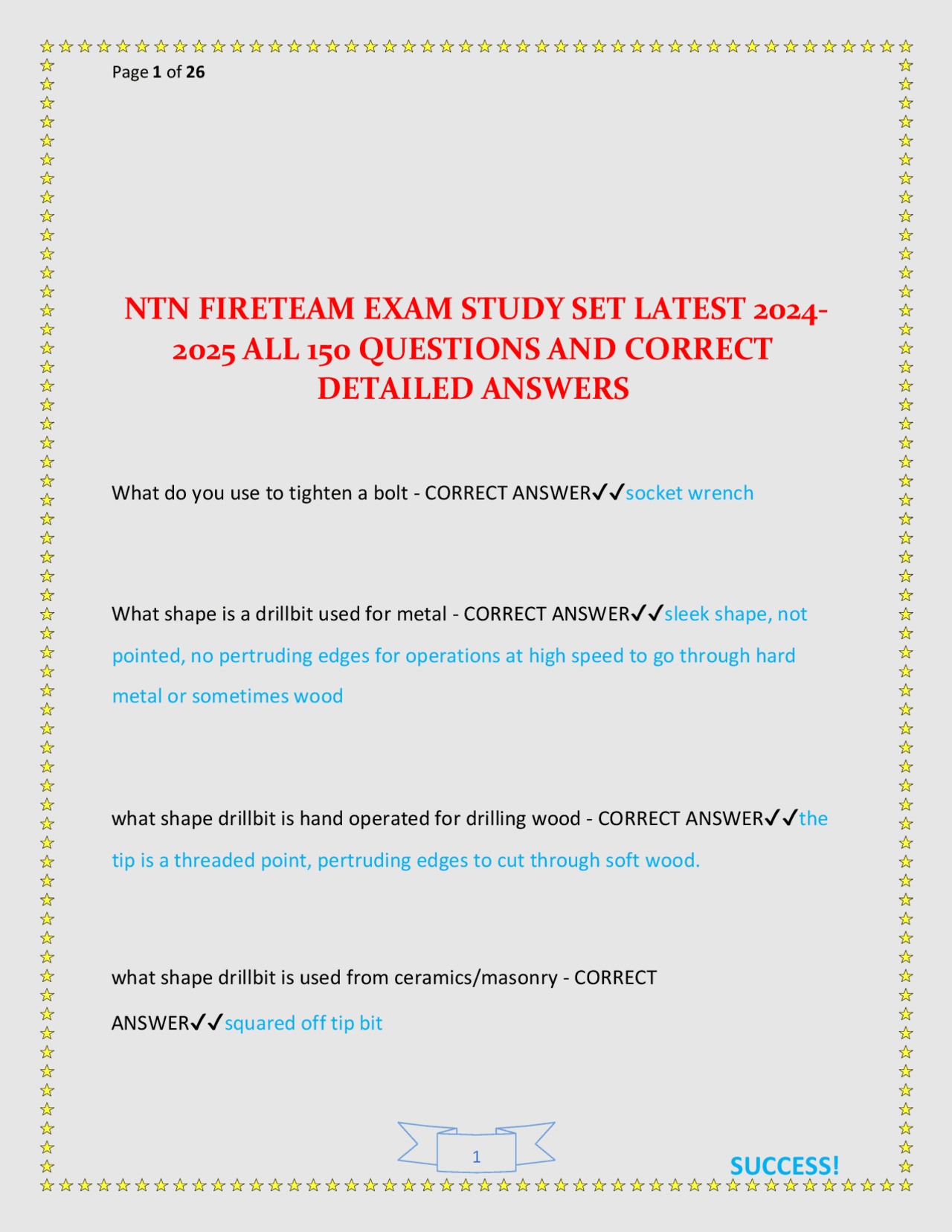 Page 1 of 26

NTN FIRETEAM EXAM STUDY SET LATEST 2024-2025 ALL 150 QUESTIONS AND CORRECT DETAILED ANSWERS

What do you use to tighten a bolt - CORRECT ANSWER✓✓socket wrench

What shape is a drillbit used for metal - CORRECT ANSWER✓✓sleek shape, not pointed, no pertruding edges for operations at high speed to go through hard metal or sometimes wood

what shape drillbit is hand operated for drilling wood - CORRECT ANSWER✓✓the tip is a threaded point, pertruding edges to cut through soft wood.

what shape drillbit is used from ceramics/masonry - CORRECT ANSWER✓✓squared off tip bit

1

SUCCESS!